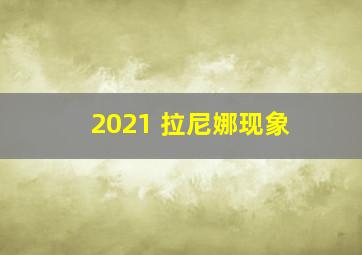 2021 拉尼娜现象